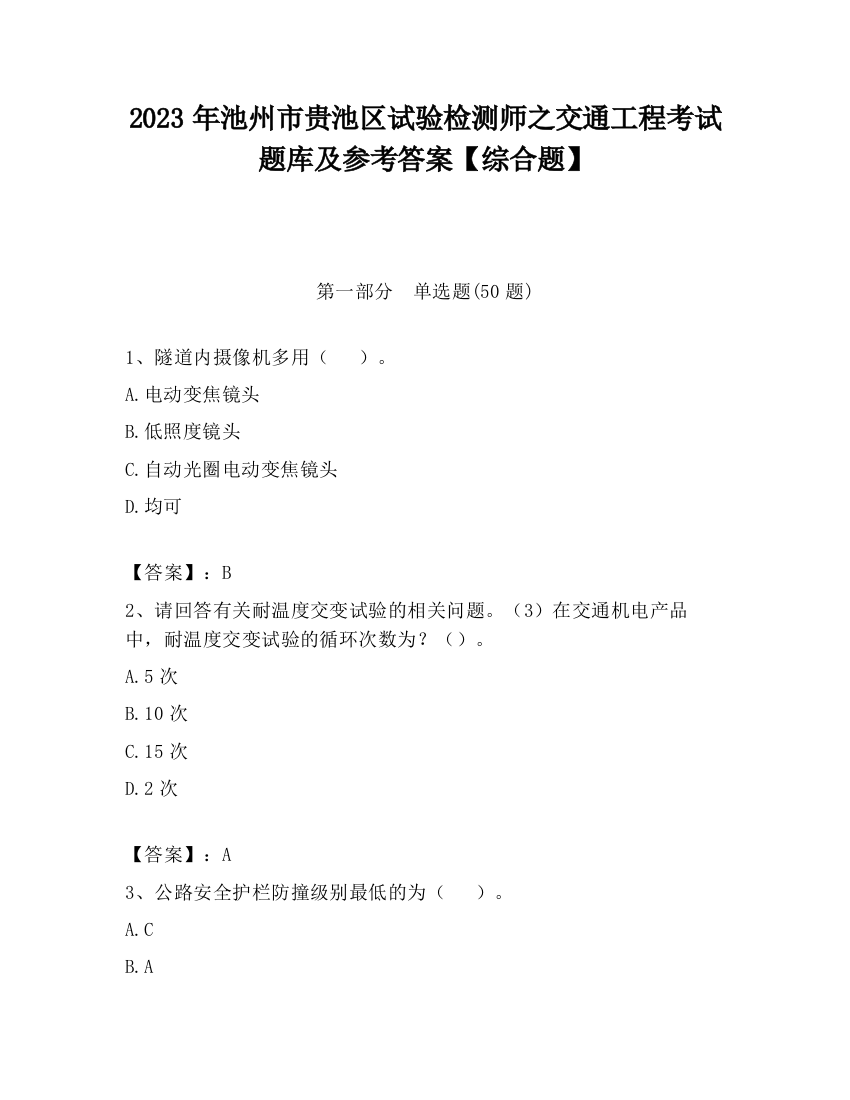 2023 年池州市贵池区试验检测师之交通工程考试题库及参考答案【综合题】

第一部分　单选题(50 题)

1、隧道内摄像机多用（　　）。

A. 电动变焦镜头

B. 低照度镜头

C. 自动光圈电动变焦镜头

D. 均可

【答案】：B

2、请回答有关耐温度交变试验的相关问题。（3）在交通机电产品中，耐温度交变试验的循环次数为？（）。

A. 5 次

B. 10 次

C. 15 次

D. 2 次

【答案】：A

3、公路安全护栏防撞级别最低的为（　　）。

A. C

B. A